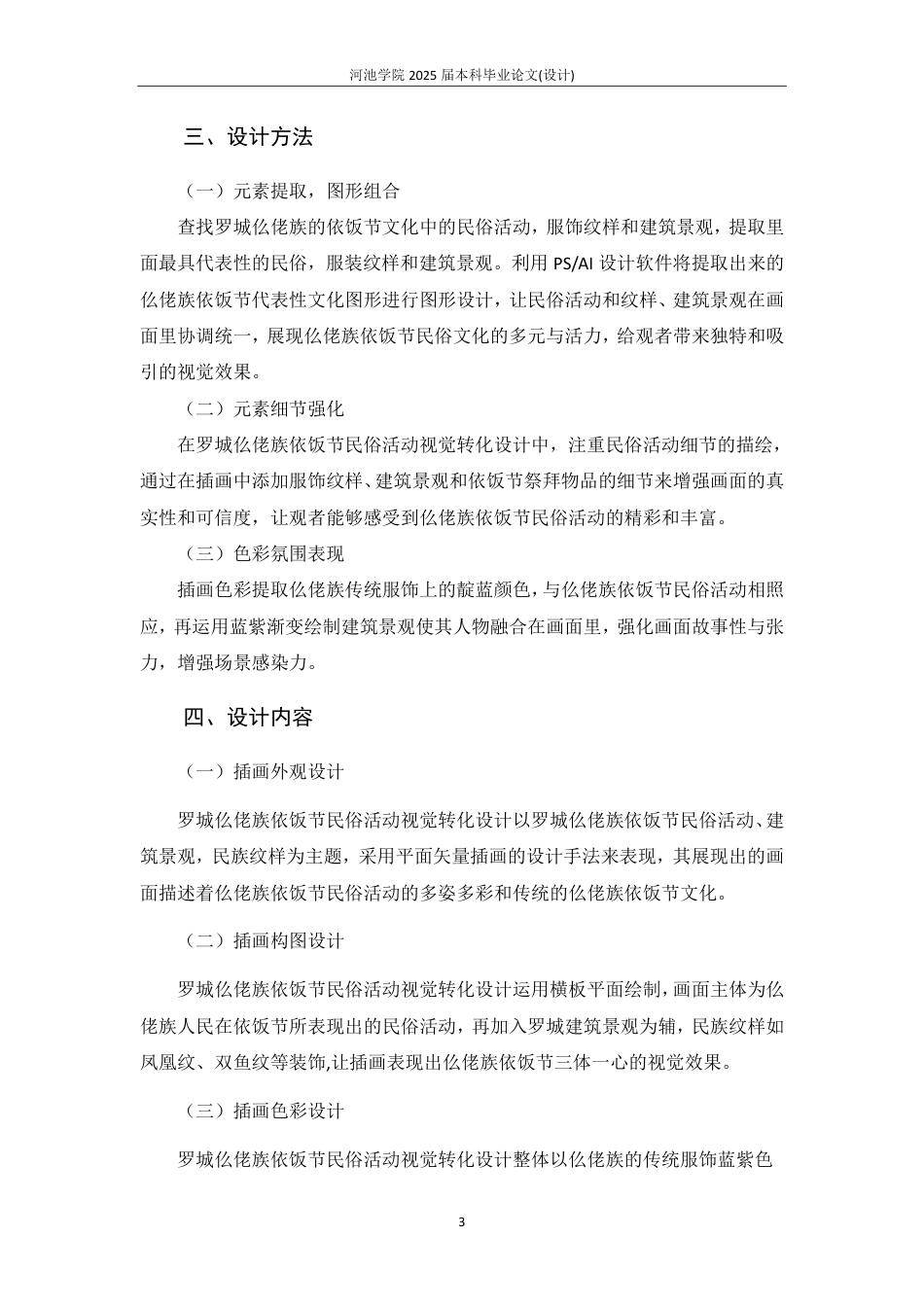 河池学院 2025 届本科毕业论文(设计)

三、设计方法

（一）元素提取，图形组合

查找罗城仫佬族的依饭节文化中的民俗活动，服饰纹样和建筑景观，提取里面最具代表性的民俗，服装纹样和建筑景观。利用 PS/AI 设计软件将提取出来的仫佬族依饭节代表性文化图形进行图形设计，让民俗活动和纹样、建筑景观在画面里协调统一，展现仫佬族依饭节民俗文化的多元与活力，给观者带来独特和吸引的视觉效果。

（二）元素细节强化

在罗城仫佬族依饭节民俗活动视觉转化设计中，注重民俗活动细节的描绘，通过在插画中添加服饰纹样、建筑景观和依饭节祭拜物品的细节来增强画面的真实性和可信度，让观者能够感受到仫佬族依饭节民俗活动的精彩和丰富。

（三）色彩氛围表现

插画色彩提取仫佬族传统服饰上的靛蓝颜色，与仫佬族依饭节民俗活动相照应，再运用蓝紫渐变绘制建筑景观使其人物融合在画面里，强化画面故事性与张力，增强场景感染力。

四、设计内容

（一）插画外观设计

罗城仫佬族依饭节民俗活动视觉转化设计以罗城仫佬族依饭节民俗活动、建筑景观，民族纹样为主题，采用平面矢量插画的设计手法来表现，其展现出的画面描述着仫佬族依饭节民俗活动的多姿多彩和传统的仫佬族依饭节文化。

（二）插画构图设计

罗城仫佬族依饭节民俗活动视觉转化设计运用横板平面绘制，画面主体为仫佬族人民在依饭节所表现出的民俗活动，再加入罗城建筑景观为辅，民族纹样如凤凰纹、双鱼纹等装饰,让插画表现出仫佬族依饭节三体一心的视觉效果。

（三）插画色彩设计

罗城仫佬族依饭节民俗活动视觉转化设计整体以仫佬族的传统服饰蓝紫色

3